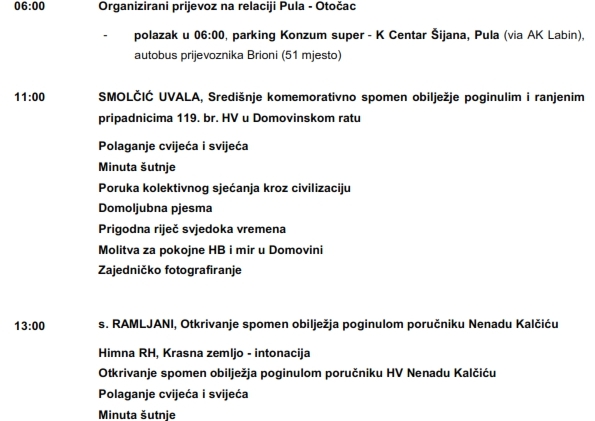 06:00 Organizirani prijevoz na relaciji Pula - Otočac

- polazak u 06:00, parking Konzum super - K Centar Šijana, Pula (via AK Labin), autobus prijevoznika Brioni (51 mjesto)

11:00 SMOLČIĆ UVALA, Središnje komemorativno spomen obilježje poginulim i ranjenim pripadnicima 119. br. HV u Domovinskom ratu

Polaganje cvijeća i svijeća
Minuta šutnje
Poruka kolektivnog sjećanja kroz civilizaciju
Domoljubna pjesma
Prigodna riječ svjedoka vremena
Molitva za pokojne HB i mir u Domovini
Zajedničko fotografiranje

13:00 s. RAMLJANI, Otkrivanje spomen obilježja poginulom poručniku Nenadu Kalčiću

Himna RH, Krasna zemljo - intonacija
Otkrivanje spomen obilježja poginulom poručniku HV Nenadu Kalčiću
Polaganje cvijeća i svijeća
Minuta šutnje